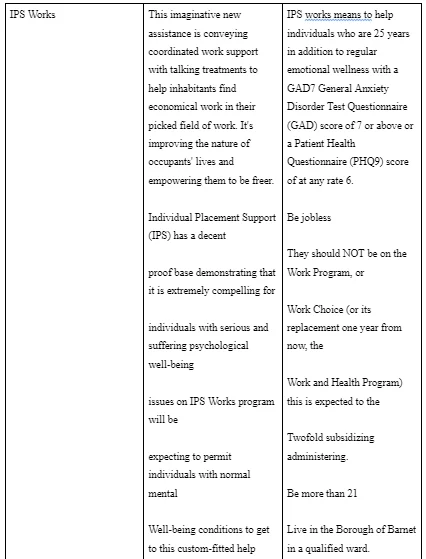 | IPS Works | This imaginative new assistance is conveying coordinated work support with talking treatments to help inhabitants find economical work in their picked field of work. It's improving the nature of occupants' lives and empowering them to be freer.<br><br>Individual Placement Support (IPS) has a decent<br><br>proof base demonstrating that it is extremely compelling for<br><br>individuals with serious and suffering psychological well-being<br><br>issues on IPS Works program will be<br><br>expecting to permit individuals with normal mental<br><br>Well-being conditions to get to this custom-fitted help | IPS works means to help individuals who are 25 years in addition to regular emotional wellness with a GAD7 General Anxiety Disorder Test Questionnaire (GAD) score of 7 or above or a Patient Health Questionnaire (PHQ9) score of at any rate 6.<br><br>Be jobless<br><br>They should NOT be on the Work Program, or<br><br>Work Choice (or its replacement one year from now, the<br><br>Work and Health Program) this is expected to the<br><br>Twofold subsidizing administering.<br><br>Be more than 21<br><br>Live in the Borough of Barnet in a qualified ward. |